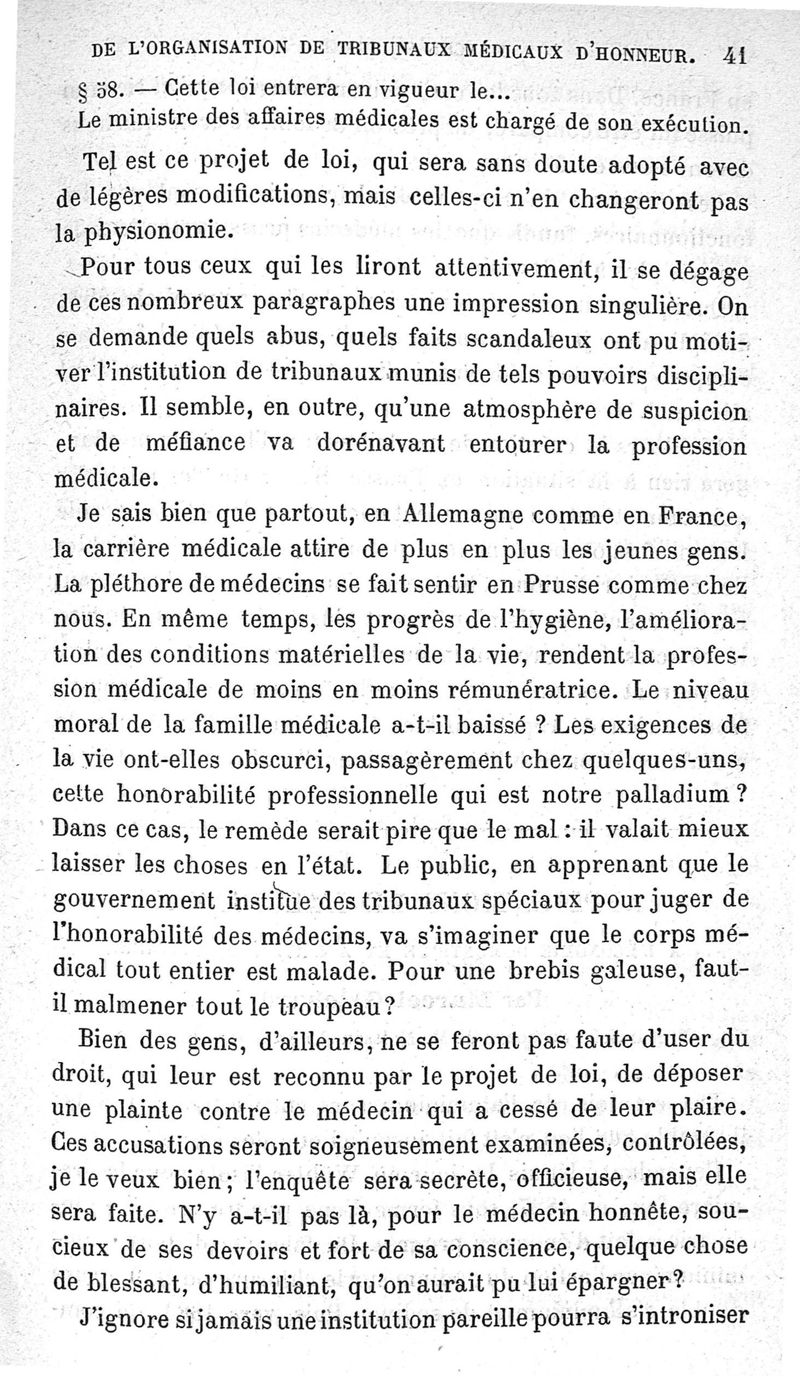 DE L'ORGANISATION DE TRIBUNAUX MÉDICAUX D'HONNEUR. 41

§ 58. — Cette loi entrera en vigueur le...
Le ministre des affaires médicales est chargé de son exécution.

Tel est ce projet de loi, qui sera sans doute adopté avec de légères modifications, mais celles-ci n'en changeront pas la physionomie.

Pour tous ceux qui les liront attentivement, il se dégage de ces nombreux paragraphes une impression singulière. On se demande quels abus, quels faits scandaleux ont pu motiver l'institution de tribunaux munis de tels pouvoirs disciplinaires. Il semble, en outre, qu'une atmosphère de suspicion et de méfiance va dorénavant entourer la profession médicale.

Je sais bien que partout, en Allemagne comme en France, la carrière médicale attire de plus en plus les jeunes gens. La pléthore de médecins se fait sentir en Prusse comme chez nous. En même temps, les progrès de l'hygiène, l'amélioration des conditions matérielles de la vie, rendent la profession médicale de moins en moins rémunératrice. Le niveau moral de la famille médicale a-t-il baissé ? Les exigences de la vie ont-elles obscurci, passagèrement chez quelques-uns, cette honorabilité professionnelle qui est notre palladium ? Dans ce cas, le remède serait pire que le mal : il valait mieux laisser les choses en l'état. Le public, en apprenant que le gouvernement institue des tribunaux spéciaux pour juger de l'honorabilité des médecins, va s'imaginer que le corps médical tout entier est malade. Pour une brebis galeuse, faut-il malmener tout le troupeau ?

Bien des gens, d'ailleurs, ne se feront pas faute d'user du droit, qui leur est reconnu par le projet de loi, de déposer une plainte contre le médecin qui a cessé de leur plaire. Ces accusations seront soigneusement examinées, contrôlées, je le veux bien ; l'enquête sera secrète, officieuse, mais elle sera faite. N'y a-t-il pas là, pour le médecin honnête, soucieux de ses devoirs et fort de sa conscience, quelque chose de blessant, d'humiliant, qu'on aurait pu lui épargner ?

J'ignore si jamais une institution pareille pourra s'introniser